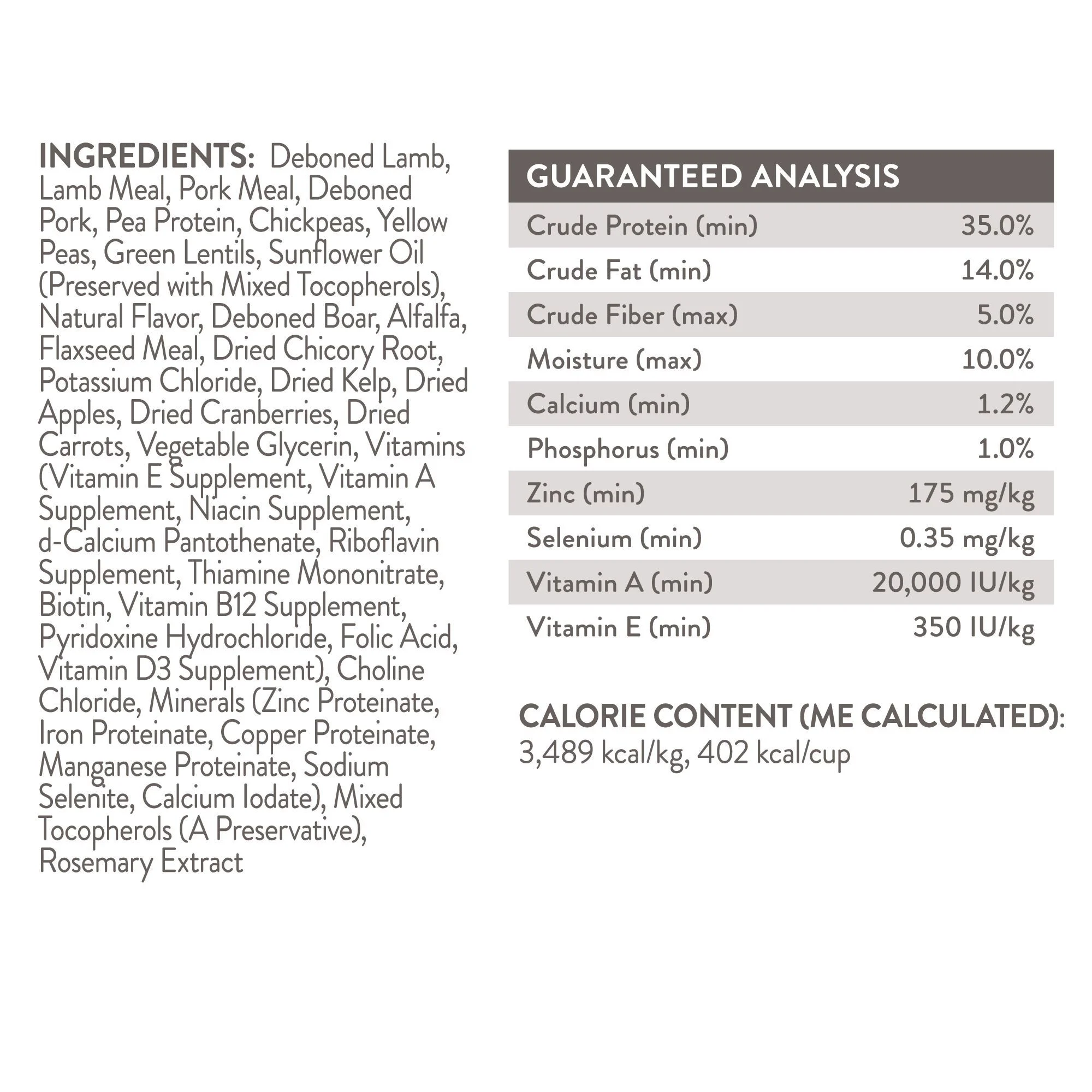 INGREDIENTS: Deboned Lamb, Lamb Meal, Pork Meal, Deboned Pork, Pea Protein, Chickpeas, Yellow Peas, Green Lentils, Sunflower Oil (Preserved with Mixed Tocopherols), Natural Flavor, Deboned Boar, Alfalfa, Flaxseed Meal, Dried Chicory Root, Potassium Chloride, Dried Kelp, Dried Apples, Dried Cranberries, Dried Carrots, Vegetable Glycerin, Vitamins (Vitamin E Supplement, Vitamin A Supplement, Niacin Supplement, d-Calcium Pantothenate, Riboflavin Supplement, Thiamine Mononitrate, Biotin, Vitamin B12 Supplement, Pyridoxine Hydrochloride, Folic Acid, Vitamin D3 Supplement), Choline Chloride, Minerals (Zinc Proteinate, Iron Proteinate, Copper Proteinate, Manganese Proteinate, Sodium Selenite, Calcium Iodate), Mixed Tocopherols (A Preservative), Rosemary Extract

| GUARANTEED ANALYSIS | |
|---|---|
| Crude Protein (min) | 35.0% |
| Crude Fat (min) | 14.0% |
| Crude Fiber (max) | 5.0% |
| Moisture (max) | 10.0% |
| Calcium (min) | 1.2% |
| Phosphorus (min) | 1.0% |
| Zinc (min) | 175 mg/kg |
| Selenium (min) | 0.35 mg/kg |
| Vitamin A (min) | 20,000 IU/kg |
| Vitamin E (min) | 350 IU/kg |

CALORIE CONTENT (ME CALCULATED): 3,489 kcal/kg, 402 kcal/cup